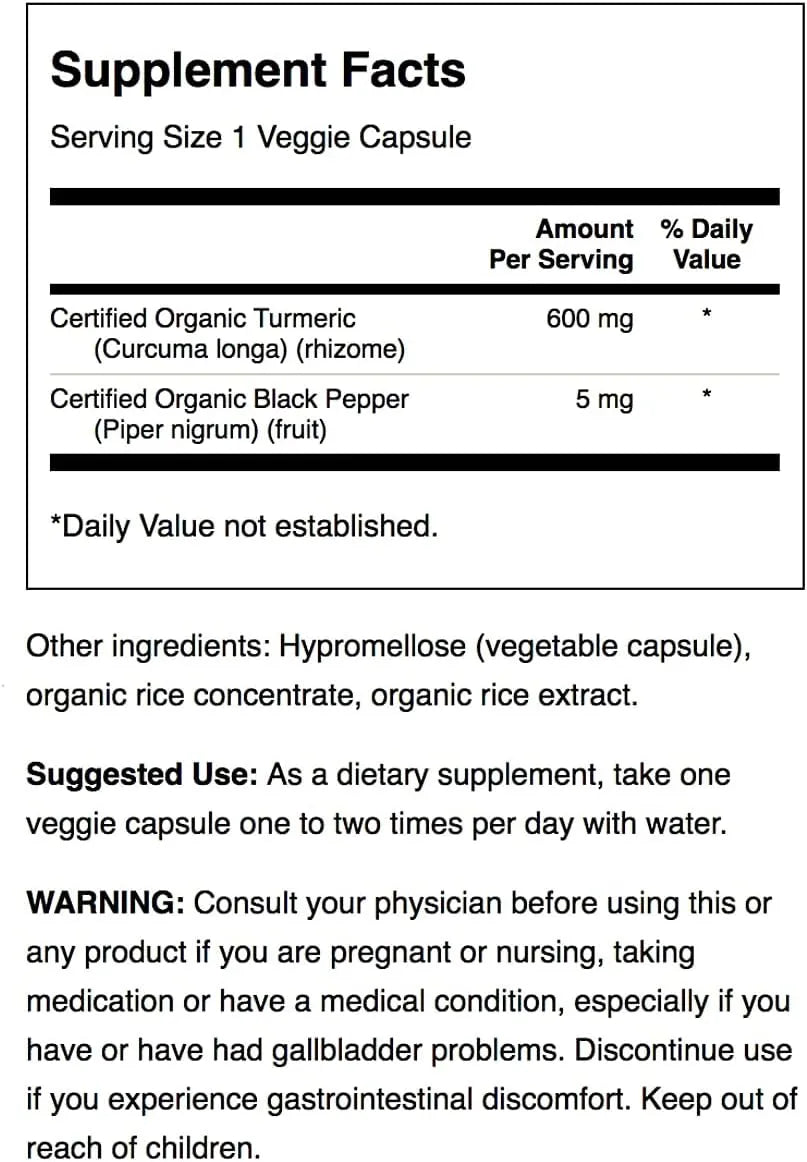 Supplement Facts

Serving Size 1 Veggie Capsule

| | Amount Per Serving | % Daily Value |
|---|---|---|
| Certified Organic Turmeric (Curcuma longa) (rhizome) | 600 mg | * |
| Certified Organic Black Pepper (Piper nigrum) (fruit) | 5 mg | * |

*Daily Value not established.

Other ingredients: Hypromellose (vegetable capsule), organic rice concentrate, organic rice extract.

Suggested Use: As a dietary supplement, take one veggie capsule one to two times per day with water.

WARNING: Consult your physician before using this or any product if you are pregnant or nursing, taking medication or have a medical condition, especially if you have or have had gallbladder problems. Discontinue use if you experience gastrointestinal discomfort. Keep out of reach of children.